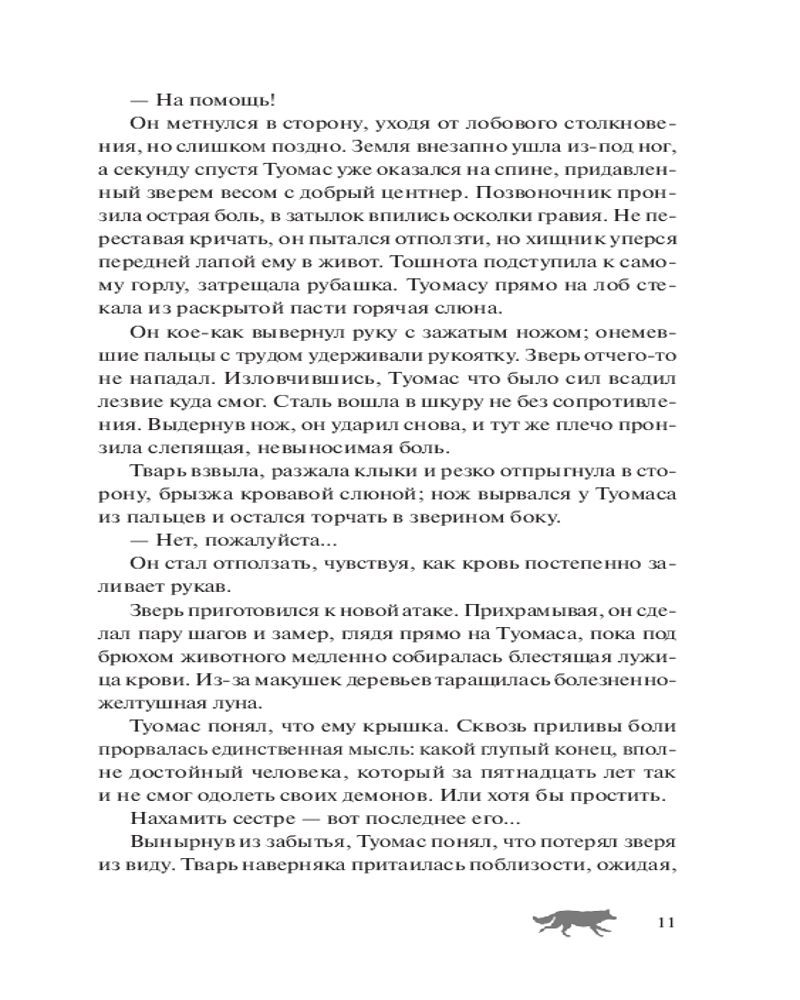 — На помощь!

Он метнулся в сторону, уходя от лобового столкновения, но слишком поздно. Земля внезапно ушла из-под ног, а секунду спустя Туомас уже оказался на спине, придавленный зверем весом с добрый центнер. Позвоночник пронзила острая боль, в затылок впились осколки гравия. Не переставая кричать, он пытался отползти, но хищник уперся передней лапой ему в живот. Тошнота подступила к самому горлу, затрещала рубашка. Туомасу прямо на лоб стекала из раскрытой пасти горячая слюна.

Он кое-как вывернул руку с зажатым ножом; онемевшие пальцы с трудом удерживали рукоятку. Зверь отчего-то не нападал. Изловчившись, Туомас что было сил всадил лезвие куда смог. Сталь вошла в шкуру не без сопротивления. Выдернув нож, он ударил снова, и тут же плечо пронзила слепящая, невыносимая боль.

Тварь взвыла, разжала клыки и резко отпрыгнула в сторону, брызжа кровавой слюной; нож вырвался у Туомаса из пальцев и остался торчать в зверином боку.

— Нет, пожалуйста...

Он стал отползать, чувствуя, как кровь постепенно заливает рукав.

Зверь приготовился к новой атаке. Прихрамывая, он сделал пару шагов и замер, глядя прямо на Туомаса, пока под брюхом животного медленно собиралась блестящая лужица крови. Из-за макушек деревьев таращилась болезненно-желтушная луна.

Туомас понял, что ему крышка. Сквозь приливы боли прорвалась единственная мысль: какой глупый конец, вполне достойный человека, который за пятнадцать лет так и не смог одолеть своих демонов. Или хотя бы простить.

Нахамить сестре — вот последнее его...

Вынырнув из забытья, Туомас понял, что потерял зверя из виду. Тварь наверняка притаилась поблизости, ожидая,

11